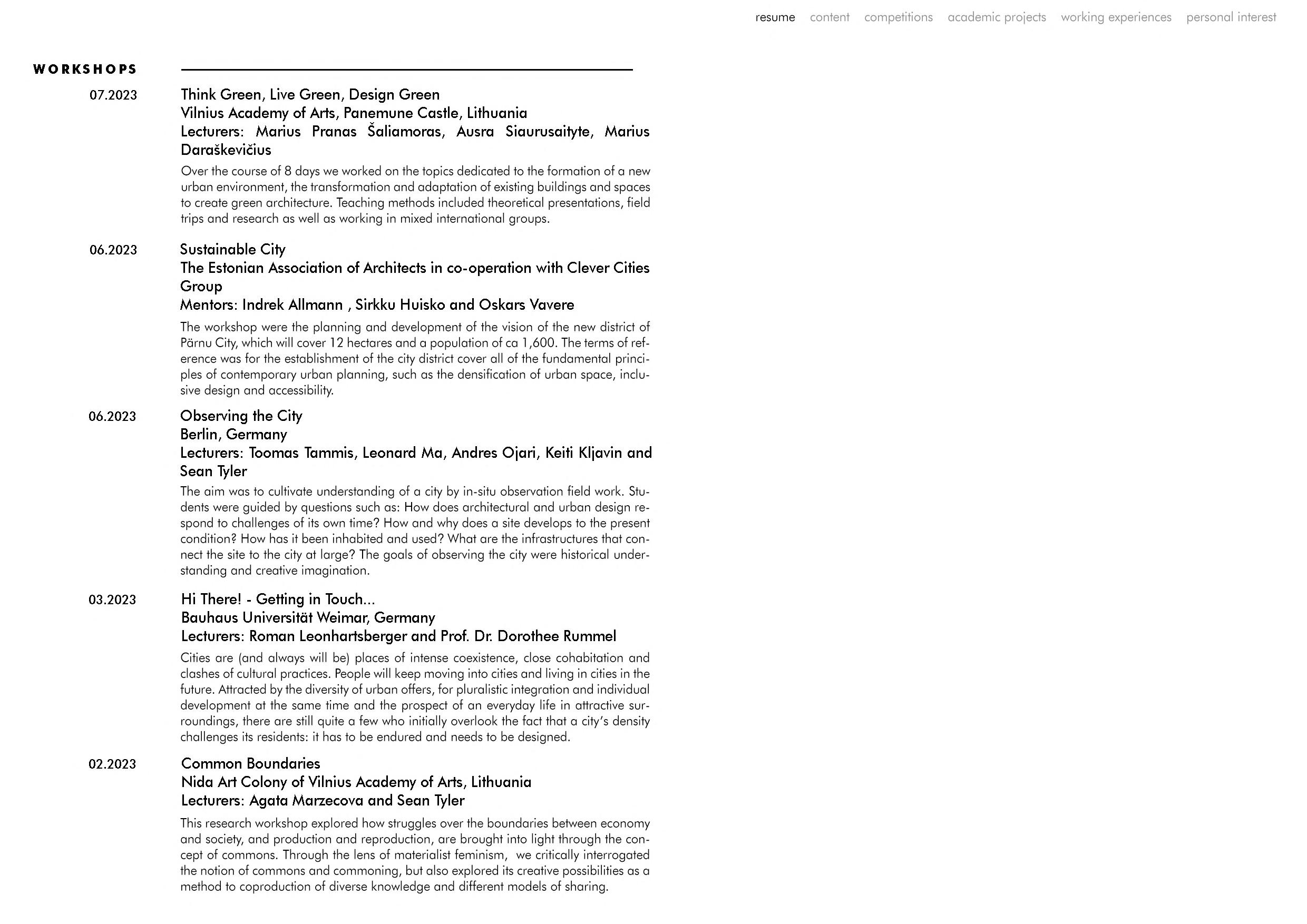 resume content competitions academic projects working experiences personal interest

WORKSHOPS

07.2023
Think Green, Live Green, Design Green
Vilnius Academy of Arts, Panemune Castle, Lithuania
Lecturers: Marius Pranas Šaliamoras, Ausra Siaurusaityte, Marius Daraškevičius

Over the course of 8 days we worked on the topics dedicated to the formation of a new urban environment, the transformation and adaptation of existing buildings and spaces to create green architecture. Teaching methods included theoretical presentations, field trips and research as well as working in mixed international groups.

06.2023
Sustainable City
The Estonian Association of Architects in co-operation with Clever Cities Group
Mentors: Indrek Allmann , Sirkku Huisko and Oskars Vavere

The workshop were the planning and development of the vision of the new district of Pärnu City, which will cover 12 hectares and a population of ca 1,600. The terms of reference was for the establishment of the city district cover all of the fundamental principles of contemporary urban planning, such as the densification of urban space, inclusive design and accessibility.

06.2023
Observing the City
Berlin, Germany
Lecturers: Toomas Tammis, Leonard Ma, Andres Ojari, Keiti Kljavin and Sean Tyler

The aim was to cultivate understanding of a city by in-situ observation field work. Students were guided by questions such as: How does architectural and urban design respond to challenges of its own time? How and why does a site develops to the present condition? How has it been inhabited and used? What are the infrastructures that connect the site to the city at large? The goals of observing the city were historical understanding and creative imagination.

03.2023
Hi There! - Getting in Touch...
Bauhaus Universität Weimar, Germany
Lecturers: Roman Leonhartsberger and Prof. Dr. Dorothee Rummel

Cities are (and always will be) places of intense coexistence, close cohabitation and clashes of cultural practices. People will keep moving into cities and living in cities in the future. Attracted by the diversity of urban offers, for pluralistic integration and individual development at the same time and the prospect of an everyday life in attractive surroundings, there are still quite a few who initially overlook the fact that a city's density challenges its residents: it has to be endured and needs to be designed.

02.2023
Common Boundaries
Nida Art Colony of Vilnius Academy of Arts, Lithuania
Lecturers: Agata Marzecova and Sean Tyler

This research workshop explored how struggles over the boundaries between economy and society, and production and reproduction, are brought into light through the concept of commons. Through the lens of materialist feminism, we critically interrogated the notion of commons and commoning, but also explored its creative possibilities as a method to coproduction of diverse knowledge and different models of sharing.